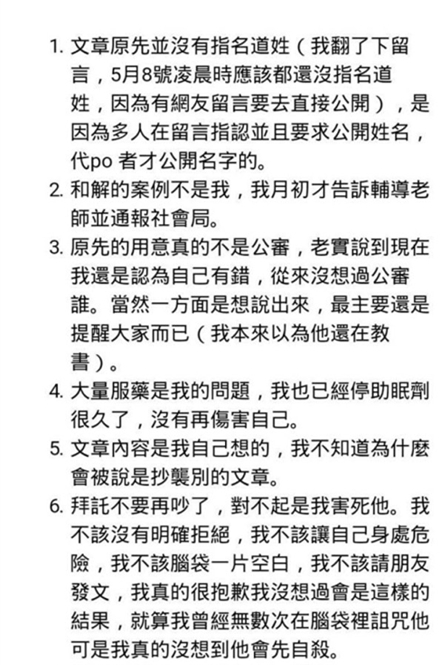 1. 文章原先並沒有指名道姓（我翻了下留言，5月8號凌晨時應該都還沒指名道姓，因為有網友留言要去直接公開），是因為多人在留言指認並且要求公開姓名，代po 者才公開名字的。
2. 和解的案例不是我，我月初才告訴輔導老師並通報社會局。
3. 原先的用意真的不是公審，老實說到現在我還是認為自己有錯，從來沒想過公審誰。當然一方面是想說出來，最主要還是提醒大家而已（我本來以為他還在教書）。
4. 大量服藥是我的問題，我也已經停助眠劑很久了，沒有再傷害自己。
5. 文章內容是我自己想的，我不知道為什麼會被說是抄襲別的文章。
6. 拜託不要再吵了，對不起是我害死他。我不該沒有明確拒絕，我不該讓自己身處危險，我不該腦袋一片空白，我不該請朋友發文，我真的很抱歉我沒想過會是這樣的結果，就算我曾經無數次在腦袋裡詛咒他可是我真的沒想到他會先自殺。